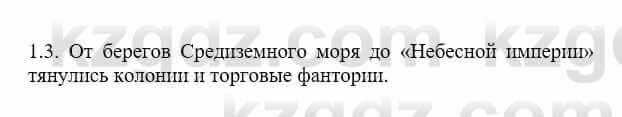 kzgdz.com kzg

1.3. От берегов Средиземного моря до «Небесной империи» тянулись колонии и торговые фантории.

kzgdz.com